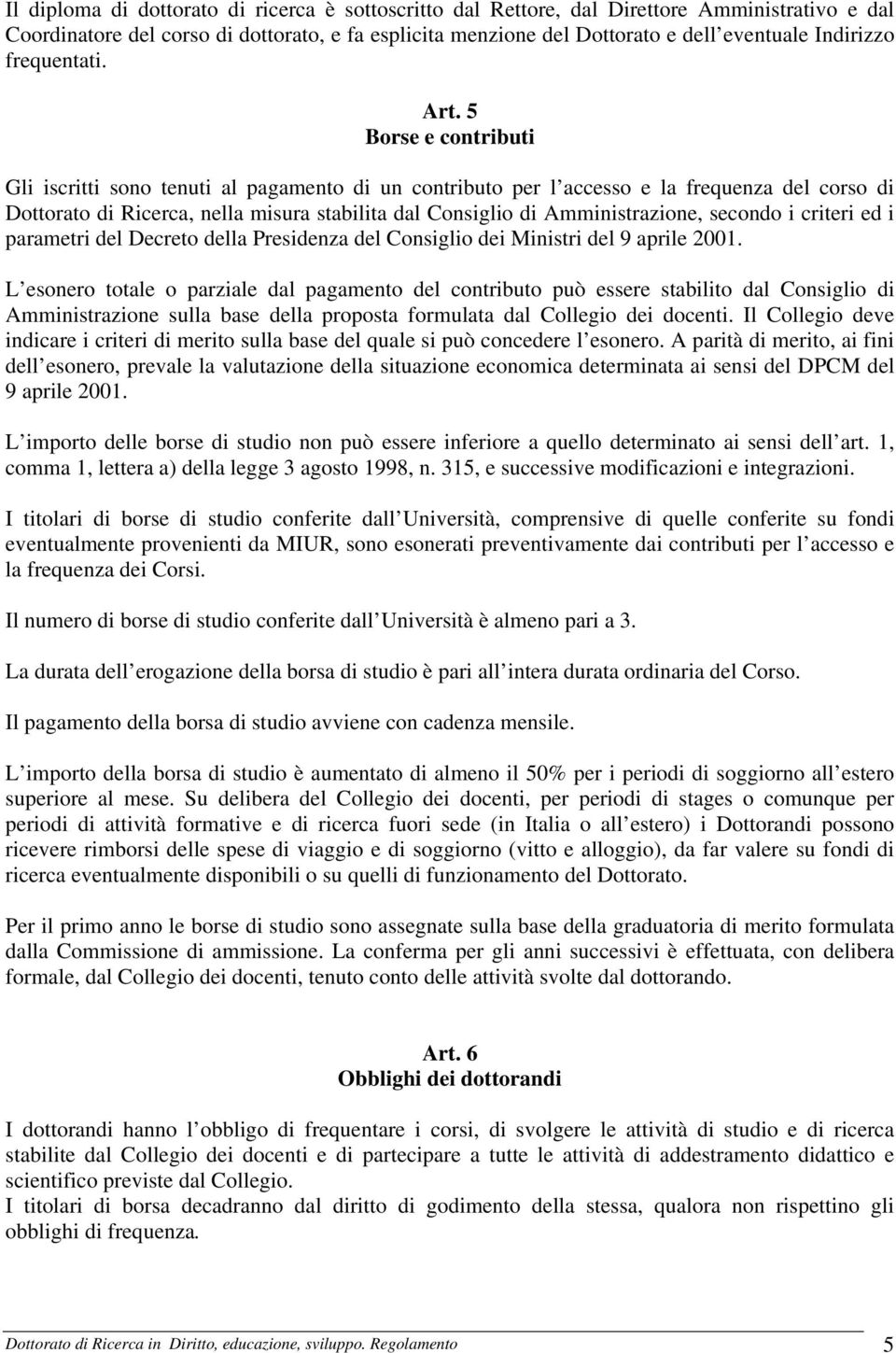 Il diploma di dottorato di ricerca è sottoscritto dal Rettore, dal Direttore Amministrativo e dal Coordinatore del corso di dottorato, e fa esplicita menzione del Dottorato e dell eventuale Indirizzo frequentati.

Art. 5
Borse e contributi

Gli iscritti sono tenuti al pagamento di un contributo per l accesso e la frequenza del corso di Dottorato di Ricerca, nella misura stabilita dal Consiglio di Amministrazione, secondo i criteri ed i parametri del Decreto della Presidenza del Consiglio dei Ministri del 9 aprile 2001.

L esonero totale o parziale dal pagamento del contributo può essere stabilito dal Consiglio di Amministrazione sulla base della proposta formulata dal Collegio dei docenti. Il Collegio deve indicare i criteri di merito sulla base del quale si può concedere l esonero. A parità di merito, ai fini dell esonero, prevale la valutazione della situazione economica determinata ai sensi del DPCM del 9 aprile 2001.

L importo delle borse di studio non può essere inferiore a quello determinato ai sensi dell art. 1, comma 1, lettera a) della legge 3 agosto 1998, n. 315, e successive modificazioni e integrazioni.

I titolari di borse di studio conferite dall Università, comprensive di quelle conferite su fondi eventualmente provenienti da MIUR, sono esonerati preventivamente dai contributi per l accesso e la frequenza dei Corsi.

Il numero di borse di studio conferite dall Università è almeno pari a 3.

La durata dell erogazione della borsa di studio è pari all intera durata ordinaria del Corso.

Il pagamento della borsa di studio avviene con cadenza mensile.

L importo della borsa di studio è aumentato di almeno il 50% per i periodi di soggiorno all estero superiore al mese. Su delibera del Collegio dei docenti, per periodi di stages o comunque per periodi di attività formative e di ricerca fuori sede (in Italia o all estero) i Dottorandi possono ricevere rimborsi delle spese di viaggio e di soggiorno (vitto e alloggio), da far valere su fondi di ricerca eventualmente disponibili o su quelli di funzionamento del Dottorato.

Per il primo anno le borse di studio sono assegnate sulla base della graduatoria di merito formulata dalla Commissione di ammissione. La conferma per gli anni successivi è effettuata, con delibera formale, dal Collegio dei docenti, tenuto conto delle attività svolte dal dottorando.

Art. 6
Obblighi dei dottorandi

I dottorandi hanno l obbligo di frequentare i corsi, di svolgere le attività di studio e di ricerca stabilite dal Collegio dei docenti e di partecipare a tutte le attività di addestramento didattico e scientifico previste dal Collegio.
I titolari di borsa decadranno dal diritto di godimento della stessa, qualora non rispettino gli obblighi di frequenza.

Dottorato di Ricerca in Diritto, educazione, sviluppo. Regolamento 5